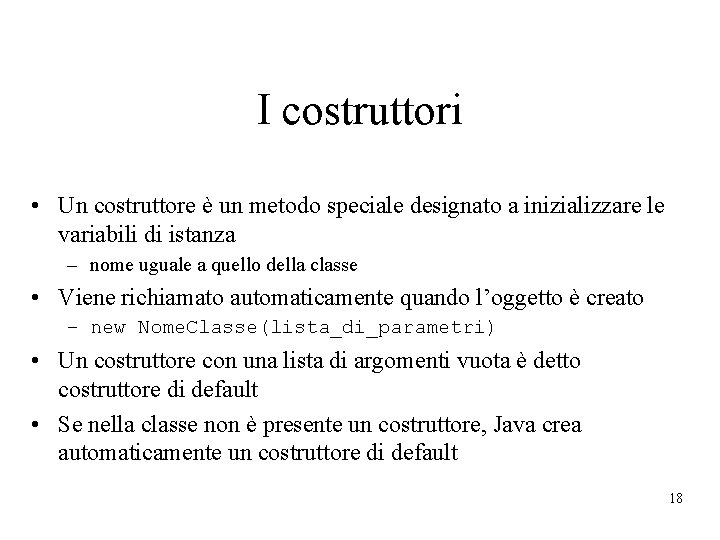 I costruttori

• Un costruttore è un metodo speciale designato a inizializzare le variabili di istanza
– nome uguale a quello della classe
• Viene richiamato automaticamente quando l'oggetto è creato
– new NomeClasse(lista_di_parametri)
• Un costruttore con una lista di argomenti vuota è detto costruttore di default
• Se nella classe non è presente un costruttore, Java crea automaticamente un costruttore di default

18